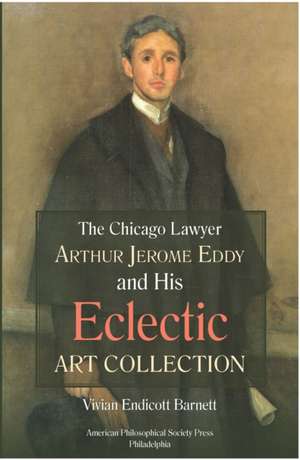 The Chicago Lawyer
ARTHUR JEROME EDDY
and His
Eclectic
ART COLLECTION

Vivian Endicott Barnett

American Philosophical Society Press
Philadelphia